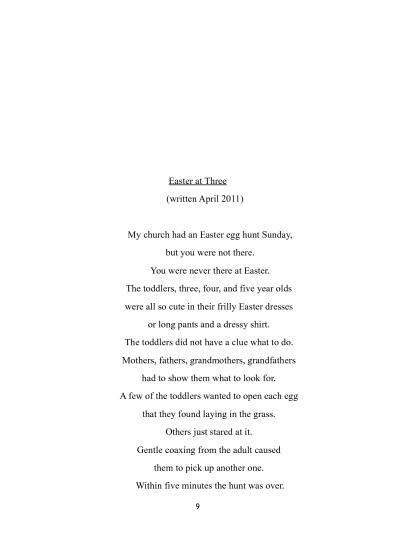 Easter at Three

(written April 2011)

My church had an Easter egg hunt Sunday,
but you were not there.
You were never there at Easter.
The toddlers, three, four, and five year olds
were all so cute in their frilly Easter dresses
or long pants and a dressy shirt.
The toddlers did not have a clue what to do.
Mothers, fathers, grandmothers, grandfathers
had to show them what to look for.
A few of the toddlers wanted to open each egg
that they found laying in the grass.
Others just stared at it.
Gentle coaxing from the adult caused
them to pick up another one.
Within five minutes the hunt was over.

9